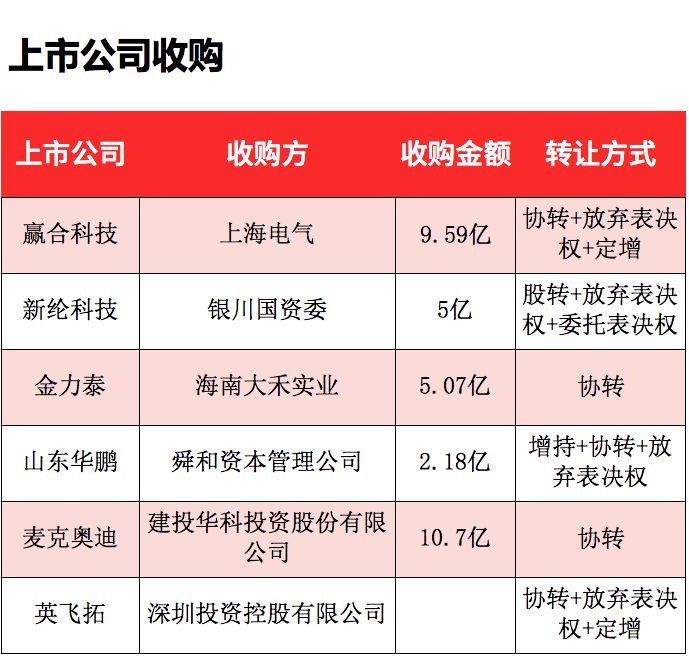 上市公司收购

| 上市公司 | 收购方 | 收购金额 | 转让方式 |
|---|---|---|---|
| 赢合科技 | 上海电气 | 9.59亿 | 协转+放弃表决权+定增 |
| 新纶科技 | 银川国资委 | 5亿 | 股转+放弃表决权+委托表决权 |
| 金力泰 | 海南大禾实业 | 5.07亿 | 协转 |
| 山东华鹏 | 舜和资本管理公司 | 2.18亿 | 增持+协转+放弃表决权 |
| 麦克奥迪 | 建投华科投资股份有限公司 | 10.7亿 | 协转 |
| 英飞拓 | 深圳投资控股有限公司 |  | 协转+放弃表决权+定增 |